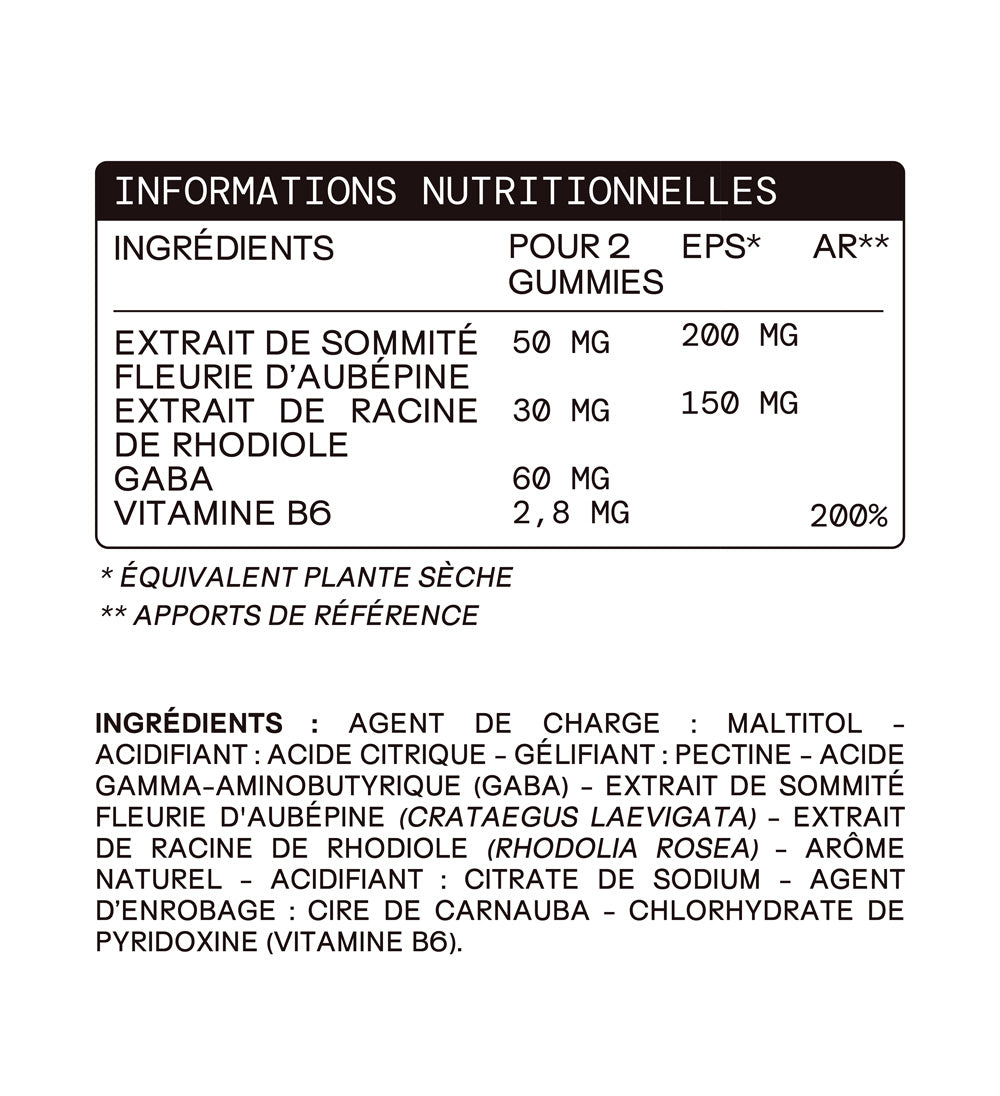 INFORMATIONS NUTRITIONNELLES

| INGRÉDIENTS | POUR 2 GUMMIES | EPS* | AR** |
|---|---|---|---|
| EXTRAIT DE SOMMITÉ FLEURIE D'AUBÉPINE | 50 MG | 200 MG | |
| EXTRAIT DE RACINE DE RHODIOLE | 30 MG | 150 MG | |
| GABA | 60 MG | | |
| VITAMINE B6 | 2,8 MG | | 200% |

* ÉQUIVALENT PLANTE SÈCHE
** APPORTS DE RÉFÉRENCE

INGRÉDIENTS : AGENT DE CHARGE : MALTITOL - ACIDIFIANT : ACIDE CITRIQUE - GÉLIFIANT : PECTINE - ACIDE GAMMA-AMINOBUTYRIQUE (GABA) - EXTRAIT DE SOMMITÉ FLEURIE D'AUBÉPINE (CRATAEGUS LAEVIGATA) - EXTRAIT DE RACINE DE RHODIOLE (RHODOLIA ROSEA) - ARÔME NATUREL - ACIDIFIANT : CITRATE DE SODIUM - AGENT D'ENROBAGE : CIRE DE CARNAUBA - CHLORHYDRATE DE PYRIDOXINE (VITAMINE B6).